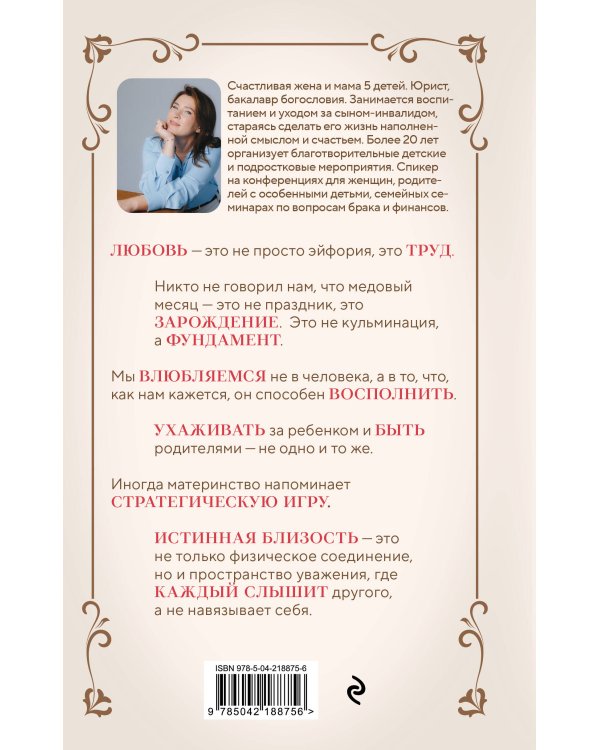 Счастливая жена и мама 5 детей. Юрист, бакалавр богословия. Занимается воспитанием и уходом за сыном-инвалидом, стараясь сделать его жизнь наполненной смыслом и счастьем. Более 20 лет организует благотворительные детские и подростковые мероприятия. Спикер на конференциях для женщин, родителей с особенными детьми, семейных семинарах по вопросам брака и финансов.

ЛЮБОВЬ — это не просто эйфория, это ТРУД.

Никто не говорил нам, что медовый месяц — это не праздник, это ЗАРОЖДЕНИЕ. Это не кульминация, а ФУНДАМЕНТ.

Мы ВЛЮБЛЯЕМСЯ не в человека, а в то, что, как нам кажется, он способен ВОСПОЛНИТЬ.

УХАЖИВАТЬ за ребенком и БЫТЬ родителями — не одно и то же.

Иногда материнство напоминает СТРАТЕГИЧЕСКУЮ ИГРУ.

ИСТИННАЯ БЛИЗОСТЬ — это не только физическое соединение, но и пространство уважения, где КАЖДЫЙ СЛЫШИТ другого, а не навязывает себя.

ISBN 978-5-04-218875-6

9 785042 188756 >